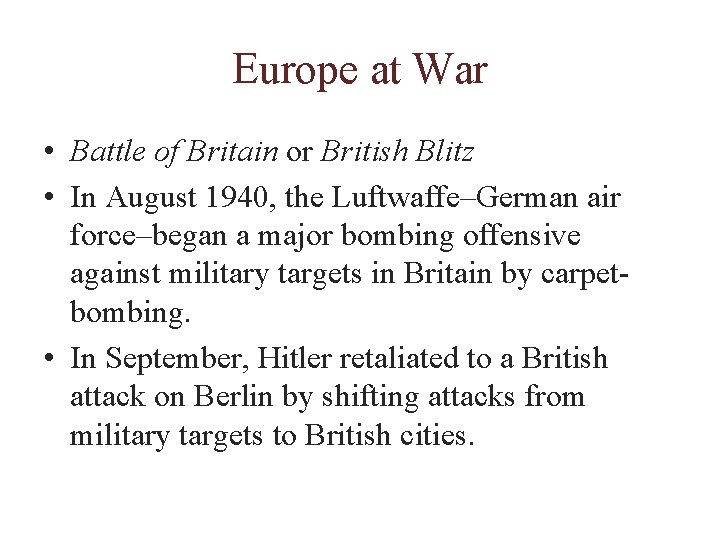 Europe at War

• Battle of Britain or British Blitz
• In August 1940, the Luftwaffe–German air force–began a major bombing offensive against military targets in Britain by carpet-bombing.
• In September, Hitler retaliated to a British attack on Berlin by shifting attacks from military targets to British cities.